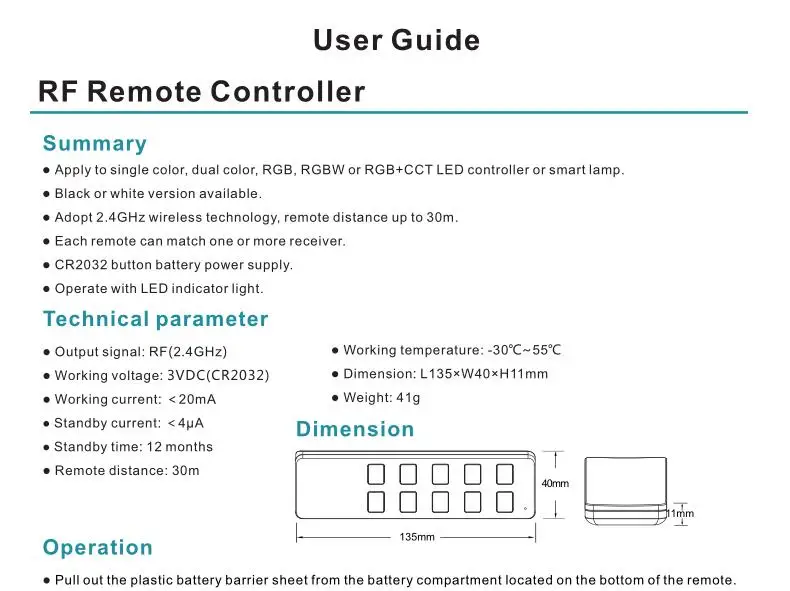 User Guide

RF Remote Controller

Summary

● Apply to single color, dual color, RGB, RGBW or RGB+CCT LED controller or smart lamp.

● Black or white version available.

● Adopt 2.4GHz wireless technology, remote distance up to 30m.

● Each remote can match one or more receiver.

● CR2032 button battery power supply.

● Operate with LED indicator light.

Technical parameter

● Output signal: RF(2.4GHz)

● Working voltage: 3VDC(CR2032)

● Working current: <20mA

● Standby current: <4μA

● Standby time: 12 months

● Remote distance: 30m

● Working temperature: -30℃~55℃

● Dimension: L135×W40×H11mm

● Weight: 41g

Dimension

40mm

11mm

135mm

Operation

● Pull out the plastic battery barrier sheet from the battery compartment located on the bottom of the remote.